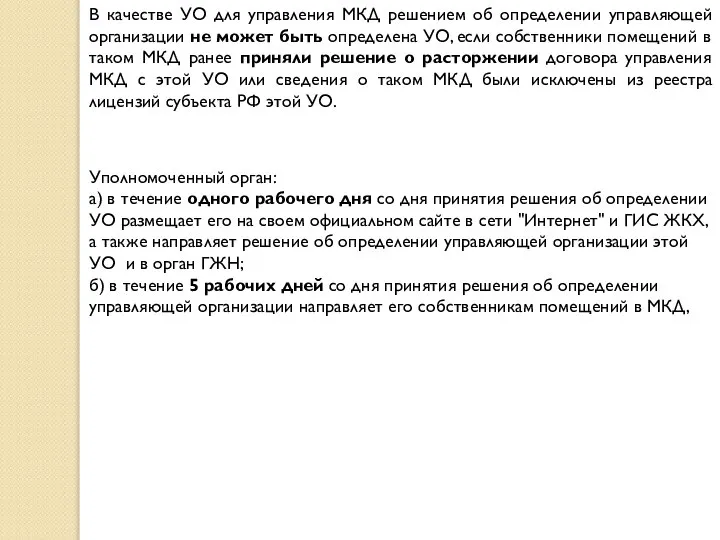 В качестве УО для управления МКД решением об определении управляющей организации не может быть определена УО, если собственники помещений в таком МКД ранее приняли решение о расторжении договора управления МКД с этой УО или сведения о таком МКД были исключены из реестра лицензий субъекта РФ этой УО.

Уполномоченный орган:
а) в течение одного рабочего дня со дня принятия решения об определении УО размещает его на своем официальном сайте в сети "Интернет" и ГИС ЖКХ, а также направляет решение об определении управляющей организации этой УО и в орган ГЖН;
б) в течение 5 рабочих дней со дня принятия решения об определении управляющей организации направляет его собственникам помещений в МКД,